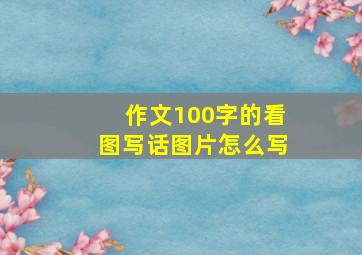 作文100字的看图写话图片怎么写